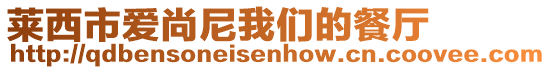 莱西市爱尚尼我们的餐厅
http://qdbensoneisenhow.cn.coovee.com